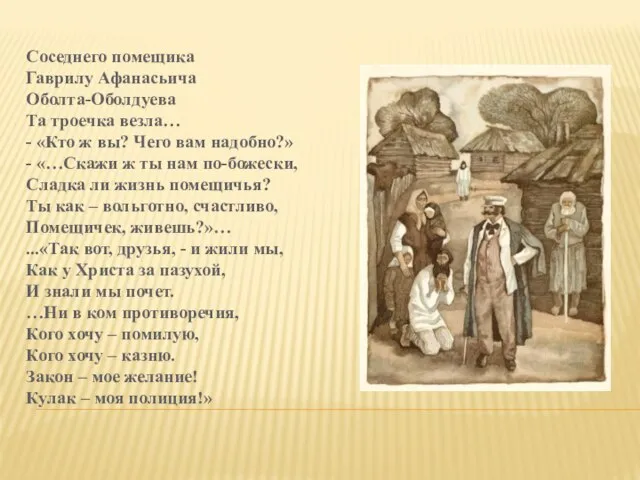 Соседнего помещика
Гаврилу Афанасьича
Оболта-Оболдуева
Та троечка везла…
- «Кто ж вы? Чего вам надобно?»
- «…Скажи ж ты нам по-божески,
Сладка ли жизнь помещичья?
Ты как – вольготно, счастливо,
Помещичек, живешь?»…
...«Так вот, друзья, - и жили мы,
Как у Христа за пазухой,
И знали мы почет.
…Ни в ком противоречия,
Кого хочу – помилую,
Кого хочу – казню.
Закон – мое желание!
Кулак – моя полиция!»